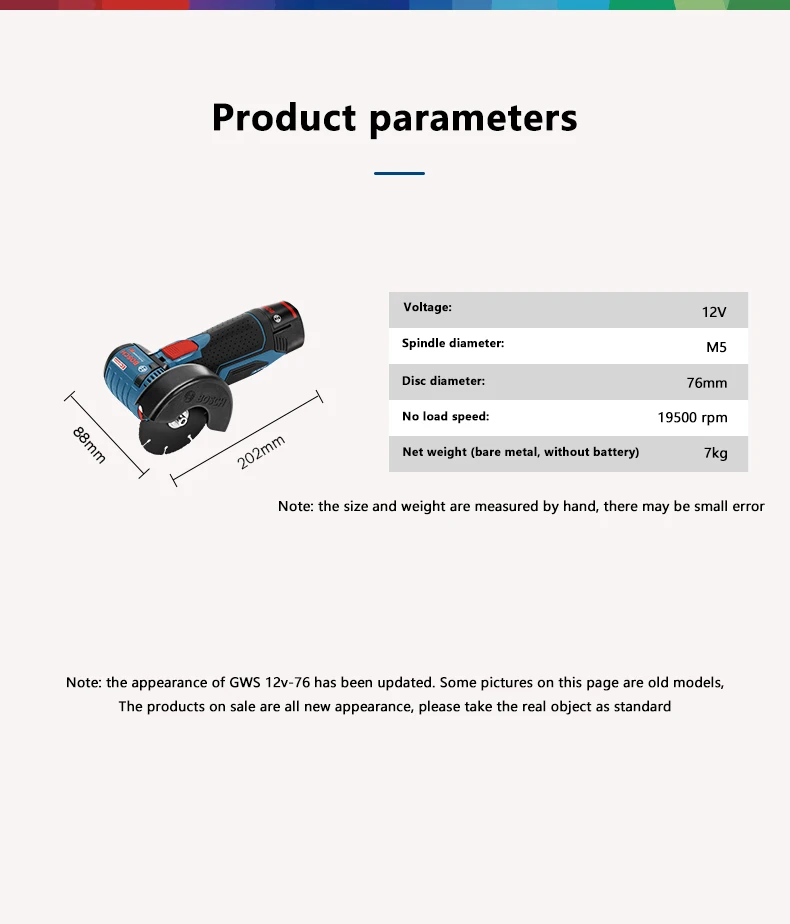 Product parameters

88mm

202mm

Voltage: 12V
Spindle diameter: M5
Disc diameter: 76mm
No load speed: 19500 rpm
Net weight (bare metal, without battery) 7kg

Note: the size and weight are measured by hand, there may be small error

Note: the appearance of GWS 12v-76 has been updated. Some pictures on this page are old models, The products on sale are all new appearance, please take the real object as standard